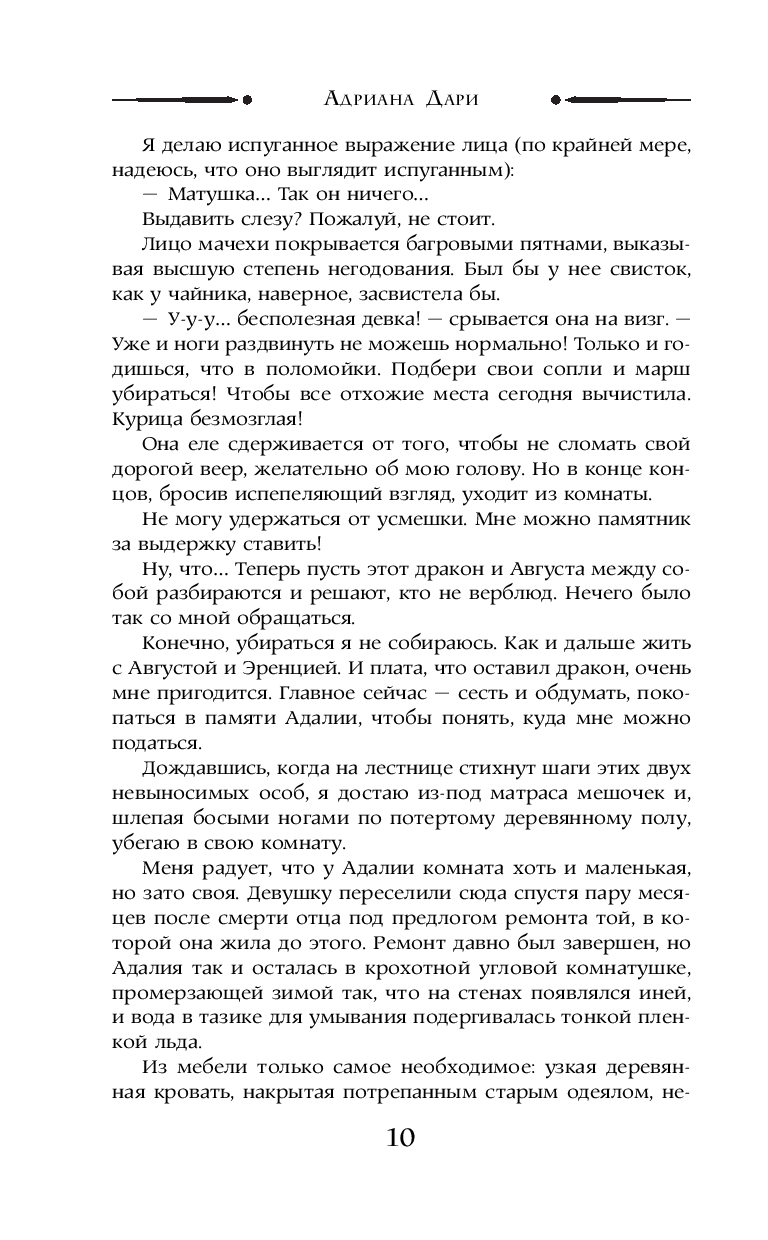 Адриана Дари

Я делаю испуганное выражение лица (по крайней мере, надеюсь, что оно выглядит испуганным):

— Матушка... Так он ничего...

Выдавить слезу? Пожалуй, не стоит.

Лицо мачехи покрывается багровыми пятнами, выказывая высшую степень негодования. Был бы у нее свисток, как у чайника, наверное, засвистела бы.

— У-у-у... бесполезная девка! — срывается она на визг. — Уже и ноги раздвинуть не можешь нормально! Только и годишься, что в поломойки. Подбери свои сопли и марш убираться! Чтобы все отхожие места сегодня вычистила. Курица безмозглая!

Она еле сдерживается от того, чтобы не сломать свой дорогой веер, желательно об мою голову. Но в конце концов, бросив испепеляющий взгляд, уходит из комнаты.

Не могу удержаться от усмешки. Мне можно памятник за выдержку ставить!

Ну, что... Теперь пусть этот дракон и Августа между собой разбираются и решают, кто не верблюд. Нечего было так со мной обращаться.

Конечно, убираться я не собираюсь. Как и дальше жить с Августой и Эренцией. И плата, что оставил дракон, очень мне пригодится. Главное сейчас — сесть и обдумать, покопаться в памяти Адалии, чтобы понять, куда мне можно податься.

Дождавшись, когда на лестнице стихнут шаги этих двух невыносимых особ, я достаю из-под матраса мешочек и, шлепая босыми ногами по потертому деревянному полу, убегаю в свою комнату.

Меня радует, что у Адалии комната хоть и маленькая, но зато своя. Девушку переселили сюда спустя пару месяцев после смерти отца под предлогом ремонта той, в которой она жила до этого. Ремонт давно был завершен, но Адалия так и осталась в крохотной угловой комнатушке, промерзающей зимой так, что на стенах появлялся иней, и вода в тазике для умывания подергивалась тонкой пленкой льда.

Из мебели только самое необходимое: узкая деревянная кровать, накрытая потрепанным старым одеялом, не-

10